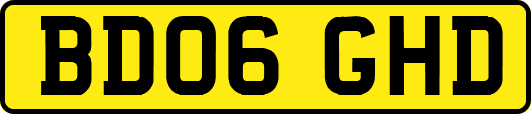 BD06 GHD